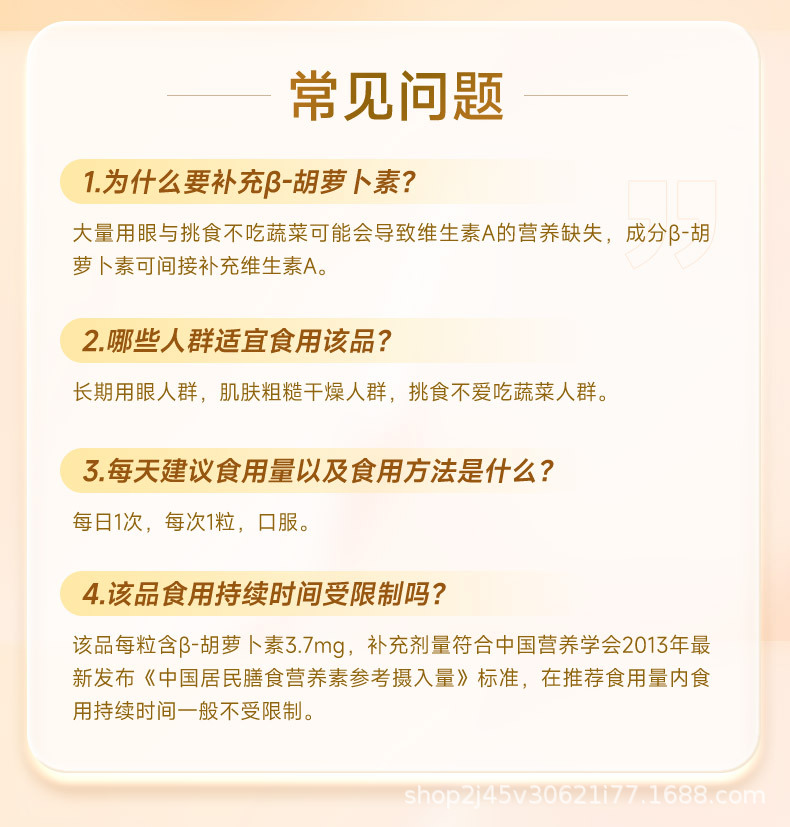 常见问题

1.为什么要补充β-胡萝卜素?

大量用眼与挑食不吃蔬菜可能会导致维生素A的营养缺失，成分β-胡萝卜素可间接补充维生素A。

2.哪些人群适宜食用该品?

长期用眼人群，肌肤粗糙干燥人群，挑食不爱吃蔬菜人群。

3.每天建议食用量以及食用方法是什么?

每日1次，每次1粒，口服。

4.该品食用持续时间受限制吗?

该品每粒含β-胡萝卜素3.7mg，补充剂量符合中国营养学会2013年最新发布《中国居民膳食营养素参考摄入量》标准，在推荐食用量内食用持续时间一般不受限制。

shop2j45v30621i77.1688.com